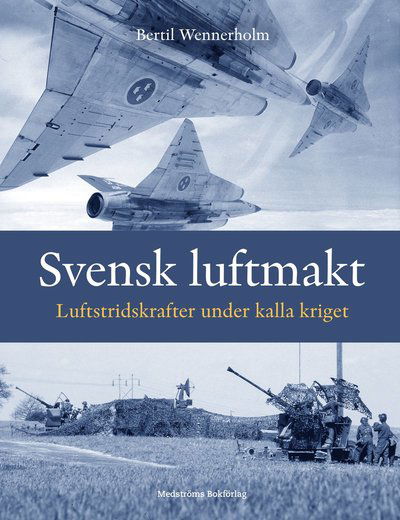 Bertil Wennerholm

Svensk luftmakt

Luftstridskrafter under kalla kriget

Medströms Bokförlag